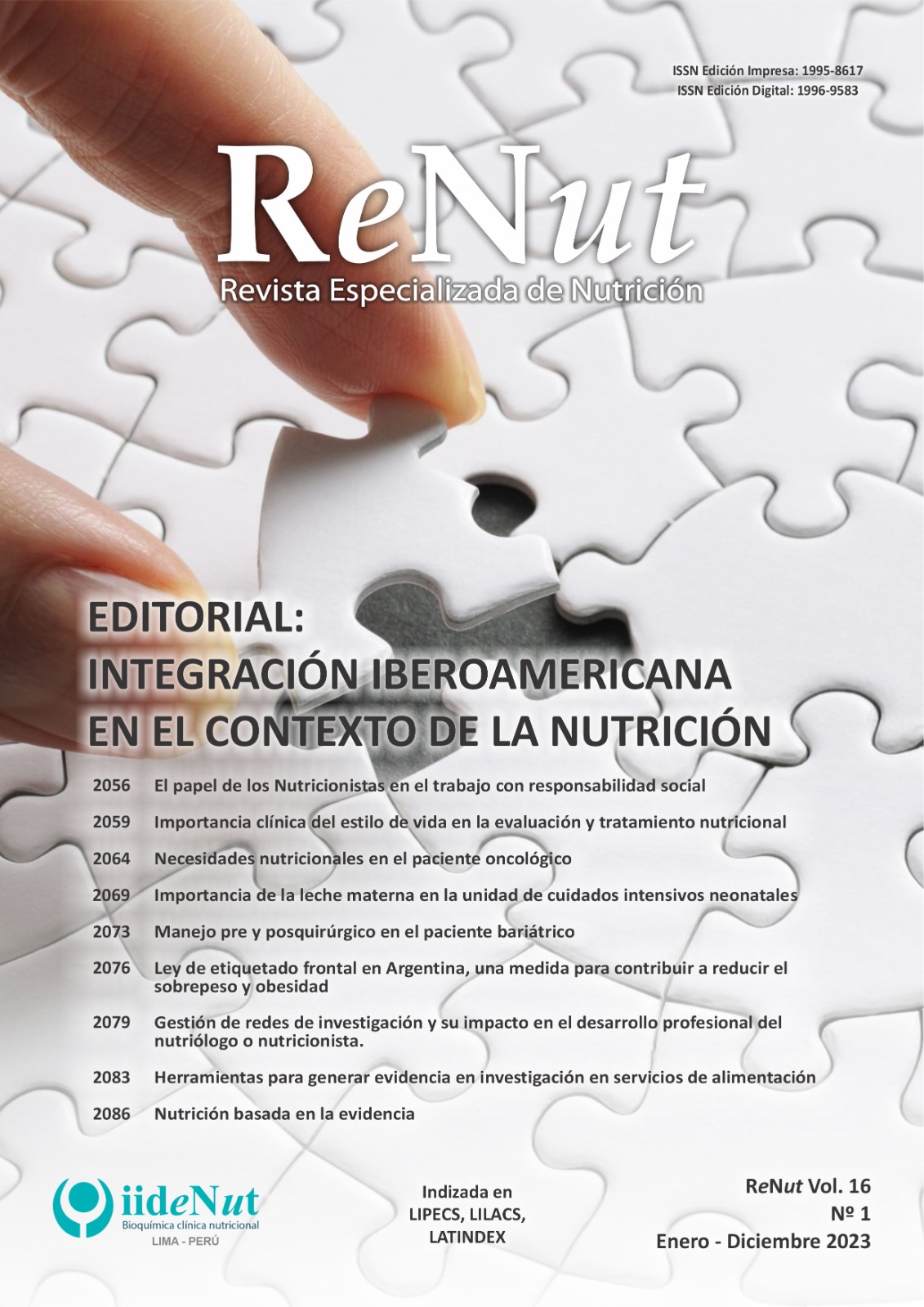 ISSN Edición Impresa: 1995-8617
ISSN Edición Digital: 1996-9583

ReNut
Revista Especializada de Nutrición

EDITORIAL:
INTEGRACIÓN IBEROAMERICANA
EN EL CONTEXTO DE LA NUTRICIÓN

2056 El papel de los Nutricionistas en el trabajo con responsabilidad social

2059 Importancia clínica del estilo de vida en la evaluación y tratamiento nutricional

2064 Necesidades nutricionales en el paciente oncológico

2069 Importancia de la leche materna en la unidad de cuidados intensivos neonatales

2073 Manejo pre y posquirúrgico en el paciente bariátrico

2076 Ley de etiquetado frontal en Argentina, una medida para contribuir a reducir el sobrepeso y obesidad

2079 Gestión de redes de investigación y su impacto en el desarrollo profesional del nutriólogo o nutricionista.

2083 Herramientas para generar evidencia en investigación en servicios de alimentación

2086 Nutrición basada en la evidencia

iideNut
Bioquímica clínica nutricional
LIMA - PERÚ

Indizada en
LIPECS, LILACS,
LATINDEX

ReNut Vol. 16
Nº 1
Enero - Diciembre 2023